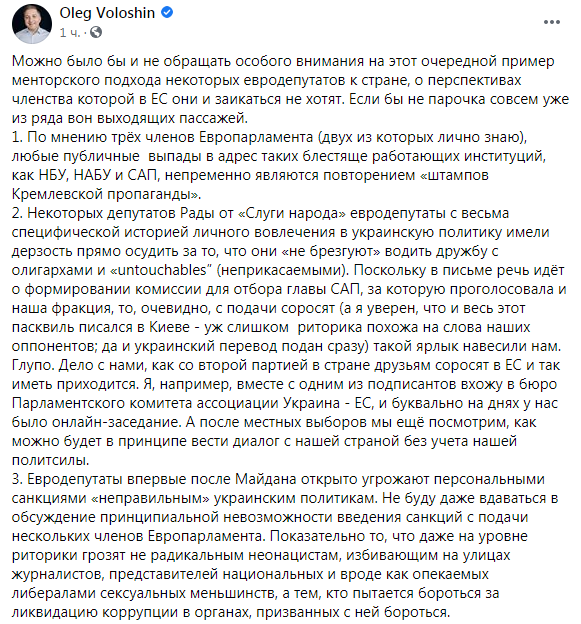 Oleg Voloshin
1 ч. ·

Можно было бы и не обращать особого внимания на этот очередной пример менторского подхода некоторых евродепутатов к стране, о перспективах членства которой в ЕС они и заикаться не хотят. Если бы не парочка совсем уже из ряда вон выходящих пассажей.
1. По мнению трёх членов Европарламента (двух из которых лично знаю), любые публичные выпады в адрес таких блестяще работающих институций, как НБУ, НАБУ и САП, непременно являются повторением «штампов Кремлевской пропаганды».
2. Некоторых депутатов Рады от «Слуги народа» евродепутаты с весьма специфической историей личного вовлечения в украинскую политику имели дерзость прямо осудить за то, что они «не брезгуют» водить дружбу с олигархами и «untouchables" (неприкасаемыми). Поскольку в письме речь идёт о формировании комиссии для отбора главы САП, за которую проголосовала и наша фракция, то, очевидно, с подачи соросят (а я уверен, что и весь этот пасквиль писался в Киеве - уж слишком риторика похожа на слова наших оппонентов; да и украинский перевод подан сразу) такой ярлык навесили нам. Глупо. Дело с нами, как со второй партией в стране друзьям соросят в ЕС и так иметь приходится. Я, например, вместе с одним из подписантов вхожу в бюро Парламентского комитета ассоциации Украина - ЕС, и буквально на днях у нас было онлайн-заседание. А после местных выборов мы ещё посмотрим, как можно будет в принципе вести диалог с нашей страной без учета нашей политсилы.
3. Евродепутаты впервые после Майдана открыто угрожают персональными санкциями «неправильным» украинским политикам. Не буду даже вдаваться в обсуждение принципиальной невозможности введения санкций с подачи нескольких членов Европарламента. Показательно то, что даже на уровне риторики грозят не радикальным неонацистам, избивающим на улицах журналистов, представителей национальных и вроде как опекаемых либералами сексуальных меньшинств, а тем, кто пытается бороться за ликвидацию коррупции в органах, призванных с ней бороться.